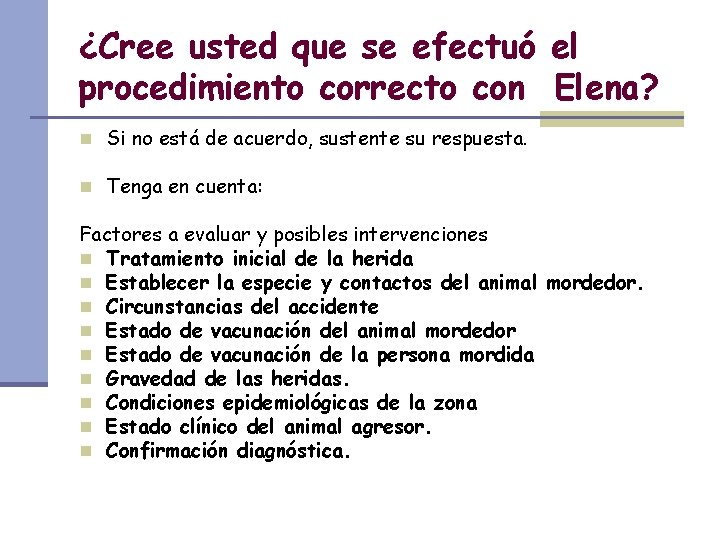 ¿Cree usted que se efectuó el procedimiento correcto con Elena?

Si no está de acuerdo, sustente su respuesta.

Tenga en cuenta:

Factores a evaluar y posibles intervenciones
Tratamiento inicial de la herida
Establecer la especie y contactos del animal mordedor.
Circunstancias del accidente
Estado de vacunación del animal mordedor
Estado de vacunación de la persona mordida
Gravedad de las heridas.
Condiciones epidemiológicas de la zona
Estado clínico del animal agresor.
Confirmación diagnóstica.